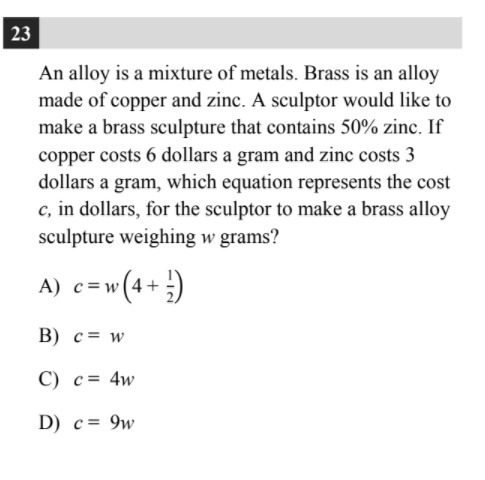 23

An alloy is a mixture of metals. Brass is an alloy made of copper and zinc. A sculptor would like to make a brass sculpture that contains 50% zinc. If copper costs 6 dollars a gram and zinc costs 3 dollars a gram, which equation represents the cost $c$, in dollars, for the sculptor to make a brass alloy sculpture weighing $w$ grams?

A) $c = w\left(4 + \frac{1}{2}\right)$

B) $c = w$

C) $c = 4w$

D) $c = 9w$